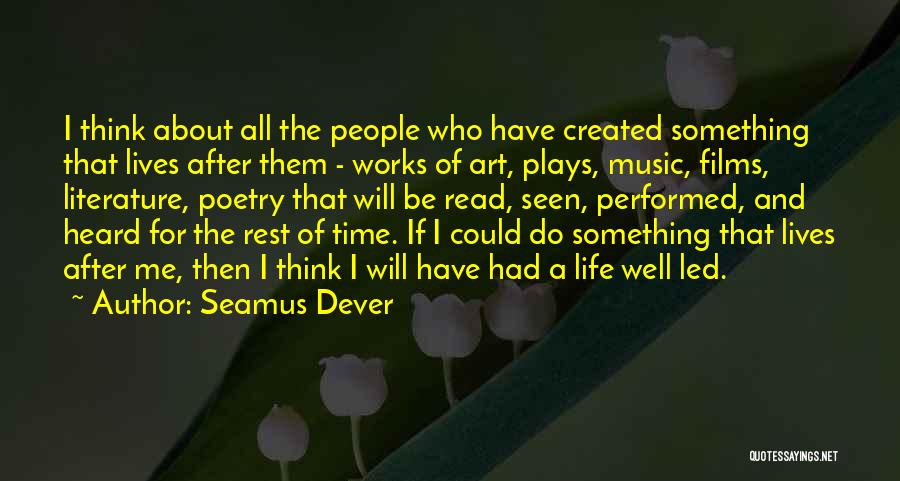 I think about all the people who have created something that lives after them - works of art, plays, music, films, literature, poetry that will be read, seen, performed, and heard for the rest of time. If I could do something that lives after me, then I think I will have had a life well led.

~ Author: Seamus Dever

QUOTESSAYINGS.NET